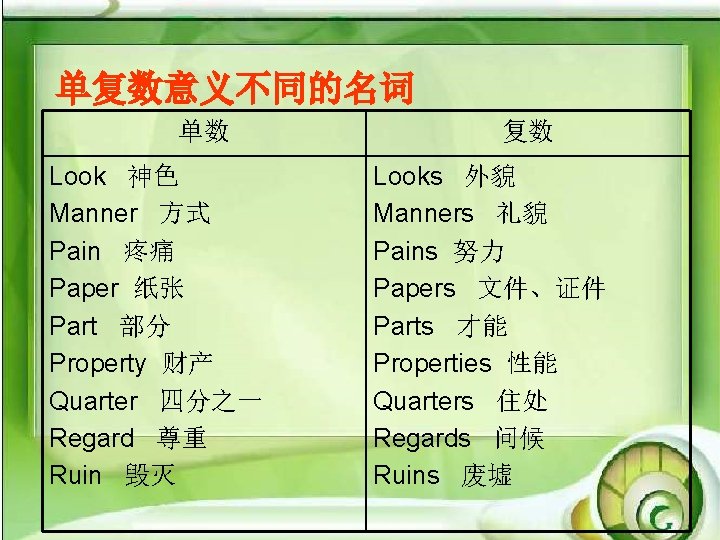 单复数意义不同的名词

| 单数 | 复数 |
|---|---|
| Look 神色 | Looks 外貌 |
| Manner 方式 | Manners 礼貌 |
| Pain 疼痛 | Pains 努力 |
| Paper 纸张 | Papers 文件、证件 |
| Part 部分 | Parts 才能 |
| Property 财产 | Properties 性能 |
| Quarter 四分之一 | Quarters 住处 |
| Regard 尊重 | Regards 问候 |
| Ruin 毁灭 | Ruins 废墟 |